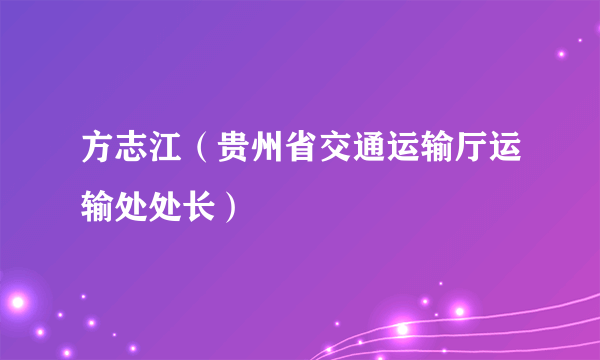 方志江（贵州省交通运输厅运输处处长）